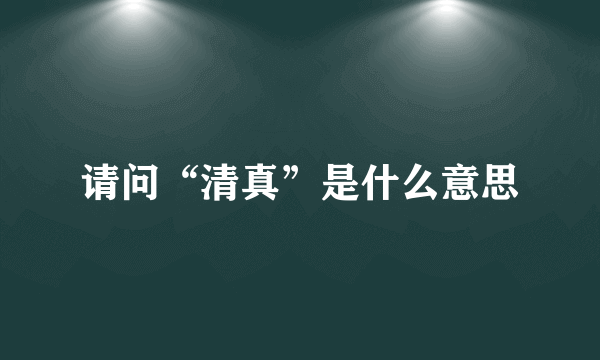 请问“清真”是什么意思